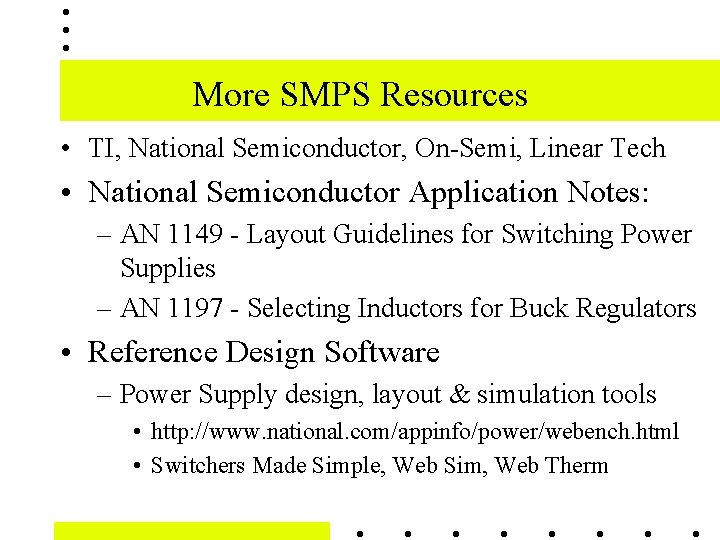 More SMPS Resources

• TI, National Semiconductor, On-Semi, Linear Tech
• National Semiconductor Application Notes:
– AN 1149 - Layout Guidelines for Switching Power Supplies
– AN 1197 - Selecting Inductors for Buck Regulators
• Reference Design Software
– Power Supply design, layout & simulation tools
• http://www.national.com/appinfo/power/webench.html
• Switchers Made Simple, Web Sim, Web Therm